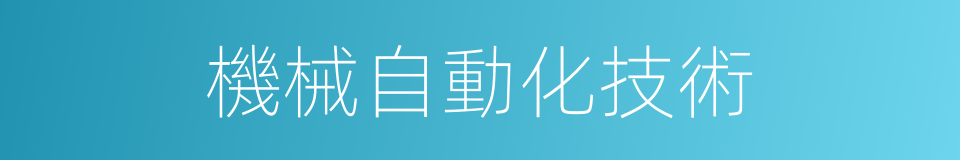 機械自動化技術